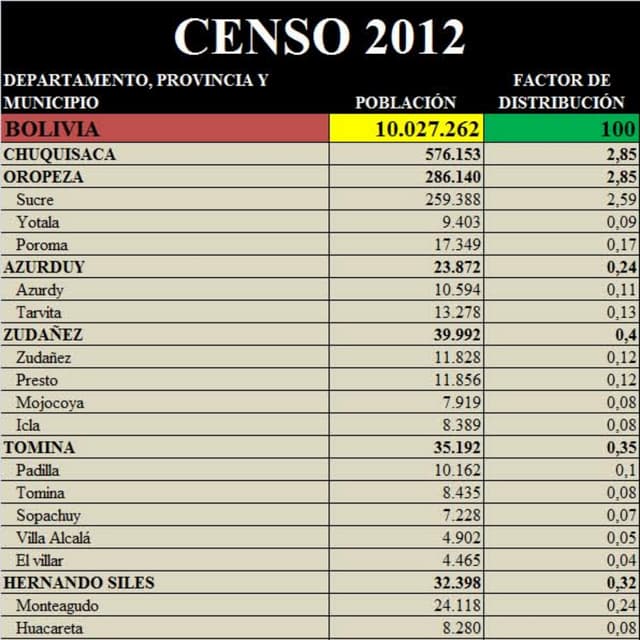 CENSO 2012

| DEPARTAMENTO, PROVINCIA Y MUNICIPIO | POBLACIÓN | FACTOR DE DISTRIBUCIÓN |
|---|---|---|
| BOLIVIA | 10.027.262 | 100 |
| CHUQUISACA | 576.153 | 2,85 |
| OROPEZA | 286.140 | 2,85 |
| Sucre | 259.388 | 2,59 |
| Yotala | 9.403 | 0,09 |
| Poroma | 17.349 | 0,17 |
| AZURDUY | 23.872 | 0,24 |
| Azurdy | 10.594 | 0,11 |
| Tarvita | 13.278 | 0,13 |
| ZUDAÑEZ | 39.992 | 0,4 |
| Zudañez | 11.828 | 0,12 |
| Presto | 11.856 | 0,12 |
| Mojocoya | 7.919 | 0,08 |
| Icla | 8.389 | 0,08 |
| TOMINA | 35.192 | 0,35 |
| Padilla | 10.162 | 0,1 |
| Tomina | 8.435 | 0,08 |
| Sopachuy | 7.228 | 0,07 |
| Villa Alcalá | 4.902 | 0,05 |
| El villar | 4.465 | 0,04 |
| HERNANDO SILES | 32.398 | 0,32 |
| Monteagudo | 24.118 | 0,24 |
| Huacareta | 8.280 | 0,08 |